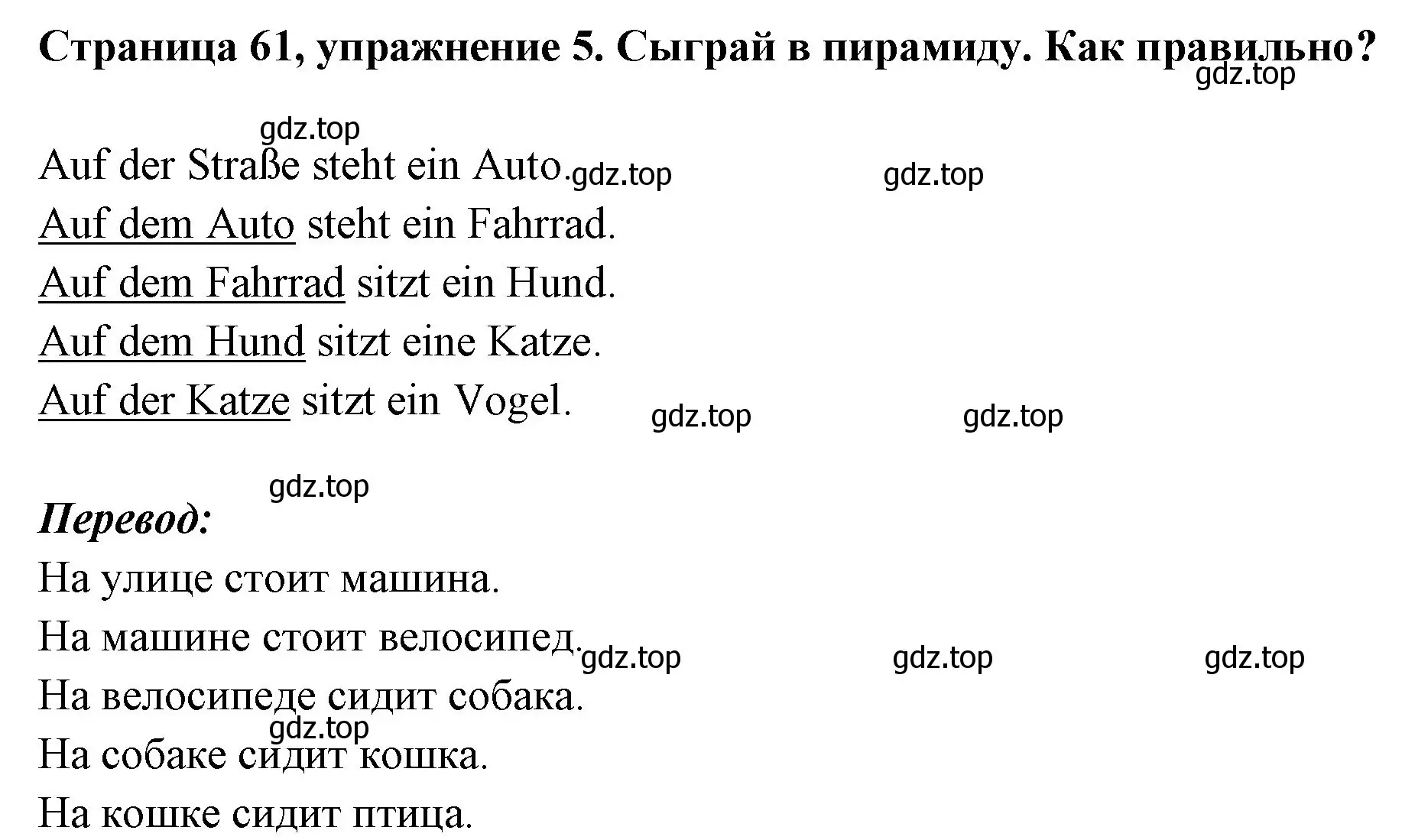 Страница 61, упражнение 5. Сыграй в пирамиду. Как правильно?
gdz.top

gdz.top
Auf der Straße steht ein Auto. gdz.top gdz.top
Auf dem Auto steht ein Fahrrad.
Auf dem Fahrrad sitzt ein Hund.
Auf dem Hund sitzt eine Katze.
Auf der Katze sitzt ein Vogel. gdz.top gdz.top

gdz.top
Перевод:
На улице стоит машина.
На машине стоит велосипед. gdz.top gdz.top gdz.top
На велосипеде сидит собака.
gdz.top
На собаке сидит кошка.
На кошке сидит птица.